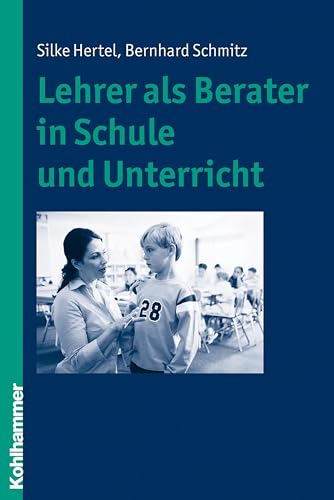 Silke Hertel, Bernhard Schmitz

Lehrer als Berater in Schule und Unterricht

28

Kohlhammer